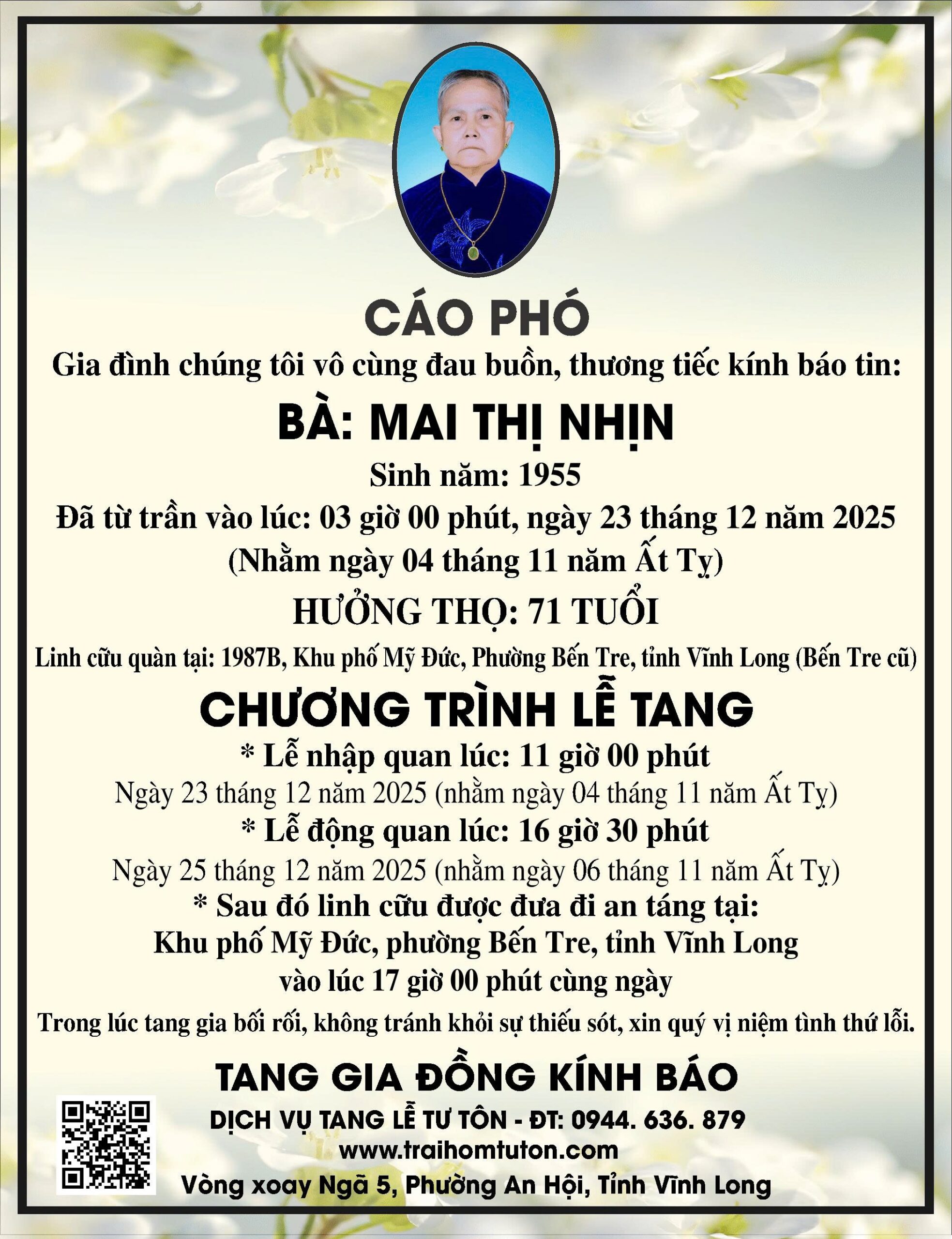 CÁO PHÓ

Gia đình chúng tôi vô cùng đau buồn, thương tiếc kính báo tin:

BÀ: MAI THỊ NHỊN

Sinh năm: 1955

Đã từ trần vào lúc: 03 giờ 00 phút, ngày 23 tháng 12 năm 2025

(Nhằm ngày 04 tháng 11 năm Ất Tỵ)

HƯỞNG THỌ: 71 TUỔI

Linh cữu quàn tại: 1987B, Khu phố Mỹ Đức, Phường Bến Tre, tỉnh Vĩnh Long (Bến Tre cũ)

CHƯƠNG TRÌNH LỄ TANG

* Lễ nhập quan lúc: 11 giờ 00 phút

Ngày 23 tháng 12 năm 2025 (nhằm ngày 04 tháng 11 năm Ất Tỵ)

* Lễ động quan lúc: 16 giờ 30 phút

Ngày 25 tháng 12 năm 2025 (nhằm ngày 06 tháng 11 năm Ất Tỵ)

* Sau đó linh cữu được đưa đi an táng tại:

Khu phố Mỹ Đức, phường Bến Tre, tỉnh Vĩnh Long

vào lúc 17 giờ 00 phút cùng ngày

Trong lúc tang gia bối rối, không tránh khỏi sự thiếu sót, xin quý vị niệm tình thứ lỗi.

TANG GIA ĐỒNG KÍNH BÁO

DỊCH VỤ TANG LỄ TƯ TÔN - ĐT: 0944. 636. 879

www.traihomtuton.com

Vòng xoay Ngã 5, Phường An Hội, Tỉnh Vĩnh Long